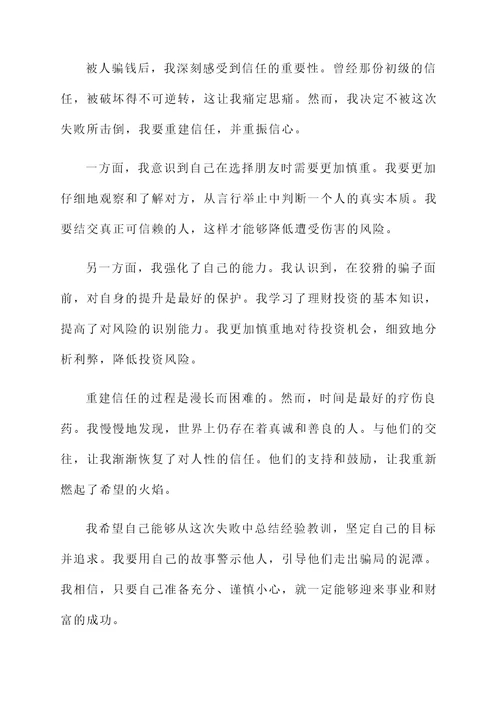 被人骗钱后，我深刻感受到信任的重要性。曾经那份初级的信任，被破坏得不可逆转，这让我痛定思痛。然而，我决定不被这次失败所击倒，我要重建信任，并重振信心。

一方面，我意识到自己在选择朋友时需要更加慎重。我要更加仔细地观察和了解对方，从言行举止中判断一个人的真实本质。我要结交真正可信赖的人，这样才能够降低遭受伤害的风险。

另一方面，我强化了自己的能力。我认识到，在狡猾的骗子面前，对自身的提升是最好的保护。我学习了理财投资的基本知识，提高了对风险的识别能力。我更加慎重地对待投资机会，细致地分析利弊，降低投资风险。

重建信任的过程是漫长而困难的。然而，时间是最好的疗伤良药。我慢慢地发现，世界上仍存在着真诚和善良的人。与他们的交往，让我渐渐恢复了对人性的信任。他们的支持和鼓励，让我重新燃起了希望的火焰。

我希望自己能够从这次失败中总结经验教训，坚定自己的目标并追求。我要用自己的故事警示他人，引导他们走出骗局的泥潭。我相信，只要自己准备充分、谨慎小心，就一定能够迎来事业和财富的成功。